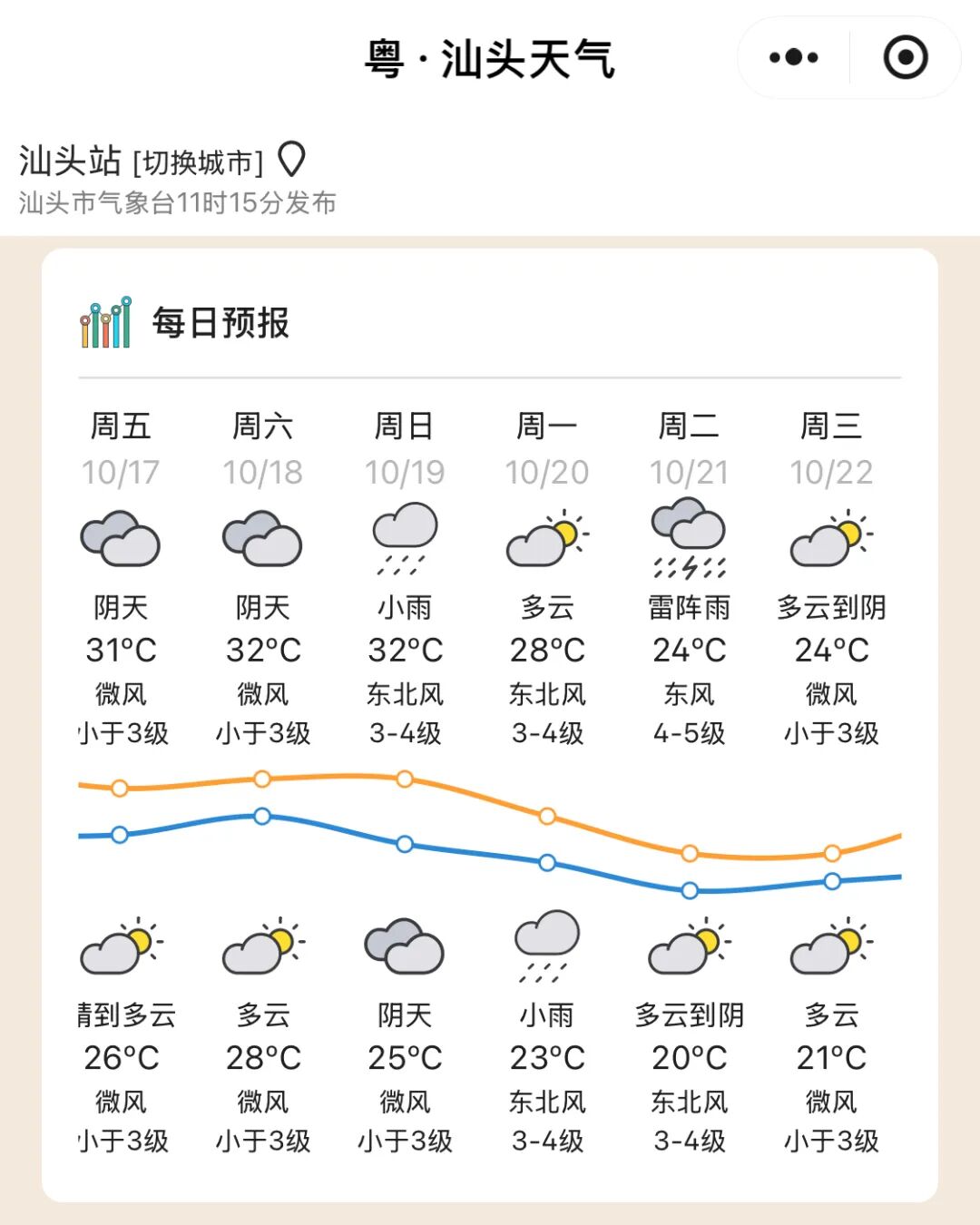 粤 · 汕头天气

汕头站 [切换城市]
汕头市气象台11时15分发布

每日预报

| 周五 | 周六 | 周日 | 周一 | 周二 | 周三 |
|---|---|---|---|---|---|
| 10/17 | 10/18 | 10/19 | 10/20 | 10/21 | 10/22 |
| 阴天 | 阴天 | 小雨 | 多云 | 雷阵雨 | 多云到阴 |
| 31°C | 32°C | 32°C | 28°C | 24°C | 24°C |
| 微风 | 微风 | 东北风 | 东北风 | 东风 | 微风 |
| 小于3级 | 小于3级 | 3-4级 | 3-4级 | 4-5级 | 小于3级 |
| 晴到多云 | 多云 | 阴天 | 小雨 | 多云到阴 | 多云 |
| 26°C | 28°C | 25°C | 23°C | 20°C | 21°C |
| 微风 | 微风 | 微风 | 东北风 | 东北风 | 微风 |
| 小于3级 | 小于3级 | 小于3级 | 3-4级 | 3-4级 | 小于3级 |